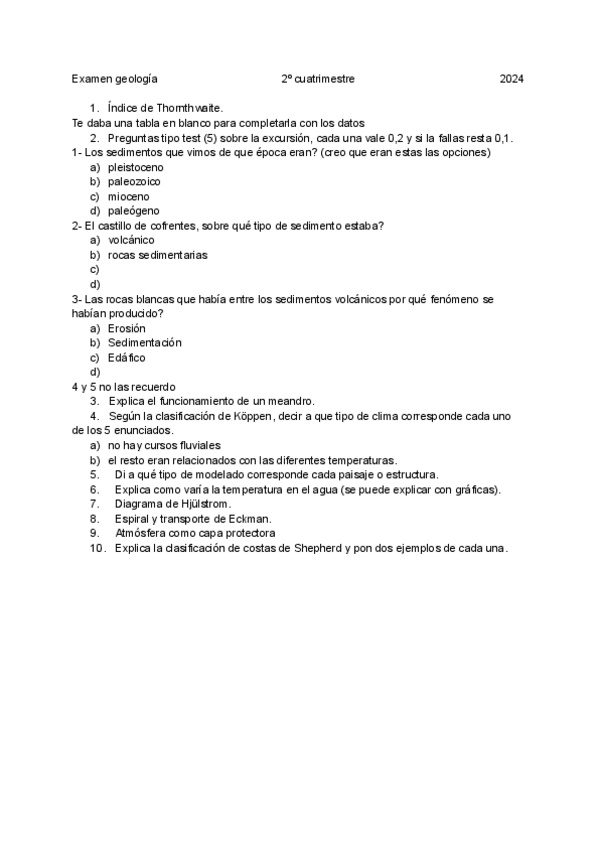 Examen geología 2º cuatrimestre 2024

1. Índice de Thornthwaite.
Te daba una tabla en blanco para completarla con los datos
2. Preguntas tipo test (5) sobre la excursión, cada una vale 0,2 y si la fallas resta 0,1.
1- Los sedimentos que vimos de que época eran? (creo que eran estas las opciones)
a) pleistoceno
b) paleozoico
c) mioceno
d) paleógeno
2- El castillo de cofrentes, sobre qué tipo de sedimento estaba?
a) volcánico
b) rocas sedimentarias
c)
d)
3- Las rocas blancas que había entre los sedimentos volcánicos por qué fenómeno se habían producido?
a) Erosión
b) Sedimentación
c) Edáfico
d)
4 y 5 no las recuerdo
3. Explica el funcionamiento de un meandro.
4. Según la clasificación de Köppen, decir a que tipo de clima corresponde cada uno de los 5 enunciados.
a) no hay cursos fluviales
b) el resto eran relacionados con las diferentes temperaturas.
5. Di a qué tipo de modelado corresponde cada paisaje o estructura.
6. Explica como varía la temperatura en el agua (se puede explicar con gráficas).
7. Diagrama de Hjülstrom.
8. Espiral y transporte de Eckman.
9. Atmósfera como capa protectora
10. Explica la clasificación de costas de Shepherd y pon dos ejemplos de cada una.